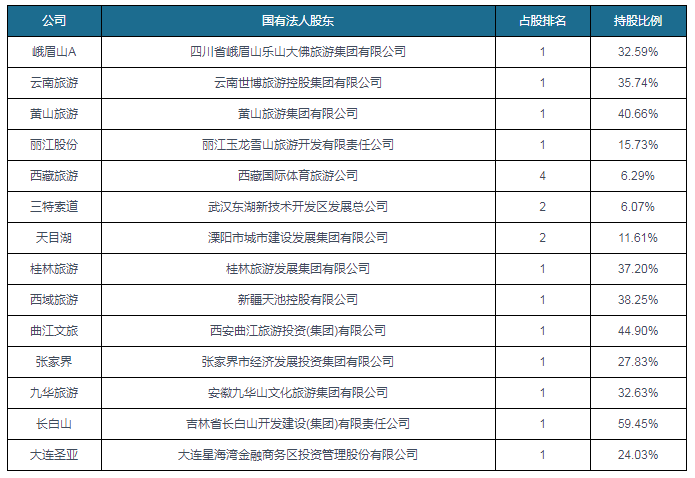 | 公司 | 国有法人股东 | 占股排名 | 持股比例 |
|---|---|---|---|
| 峨眉山A | 四川省峨眉山乐山大佛旅游集团有限公司 | 1 | 32.59% |
| 云南旅游 | 云南世博旅游控股集团有限公司 | 1 | 35.74% |
| 黄山旅游 | 黄山旅游集团有限公司 | 1 | 40.66% |
| 丽江股份 | 丽江玉龙雪山旅游开发有限责任公司 | 1 | 15.73% |
| 西藏旅游 | 西藏国际体育旅游公司 | 4 | 6.29% |
| 三特索道 | 武汉东湖新技术开发区发展总公司 | 2 | 6.07% |
| 天目湖 | 溧阳市城市建设发展集团有限公司 | 2 | 11.61% |
| 桂林旅游 | 桂林旅游发展集团有限公司 | 1 | 37.20% |
| 西域旅游 | 新疆天池控股有限公司 | 1 | 38.25% |
| 曲江文旅 | 西安曲江旅游投资(集团)有限公司 | 1 | 44.90% |
| 张家界 | 张家界市经济发展投资集团有限公司 | 1 | 27.83% |
| 九华旅游 | 安徽九华山文化旅游集团有限公司 | 1 | 32.63% |
| 长白山 | 吉林省长白山开发建设(集团)有限责任公司 | 1 | 59.45% |
| 大连圣亚 | 大连星海湾金融商务区投资管理股份有限公司 | 1 | 24.03% |